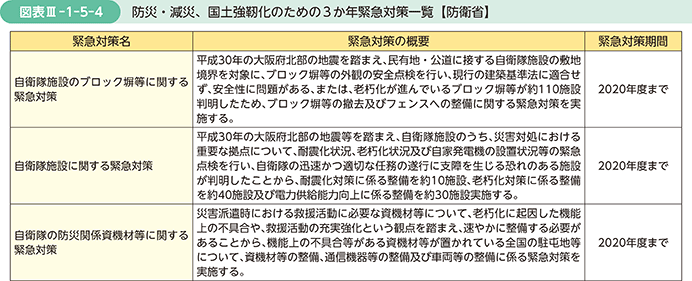 図表Ⅲ-1-5-4　防災・減災、国土強靭化のための３か年緊急対策一覧【防衛省】

| 緊急対策名 | 緊急対策の概要 | 緊急対策期間 |
|---|---|---|
| 自衛隊施設のブロック塀等に関する緊急対策 | 平成30年の大阪府北部の地震を踏まえ、民有地・公道に接する自衛隊施設の敷地境界を対象に、ブロック塀等の外観の安全点検を行い、現行の建築基準法に適合せず、安全性に問題がある、または、老朽化が進んでいるブロック塀等が約110施設判明したため、ブロック塀等の撤去及びフェンスへの整備に関する緊急対策を実施する。 | 2020年度まで |
| 自衛隊施設に関する緊急対策 | 平成30年の大阪府北部の地震等を踏まえ、自衛隊施設のうち、災害対処における重要な拠点について、耐震化状況、老朽化状況及び自家発電機の設置状況等の緊急点検を行い、自衛隊の迅速かつ適切な任務の遂行に支障を生じる恐れのある施設が判明したことから、耐震化対策に係る整備を約10施設、老朽化対策に係る整備を約40施設及び電力供給能力向上に係る整備を約30施設実施する。 | 2020年度まで |
| 自衛隊の防災関係資機材等に関する緊急対策 | 災害派遣時における救援活動に必要な資機材等について、老朽化に起因した機能上の不具合や、救援活動の充実強化という観点を踏まえ、速やかに整備する必要があることから、機能上の不具合等がある資機材等が置かれている全国の駐屯地等について、資機材等の整備、通信機器等の整備及び車両等の整備に係る緊急対策を実施する。 | 2020年度まで |